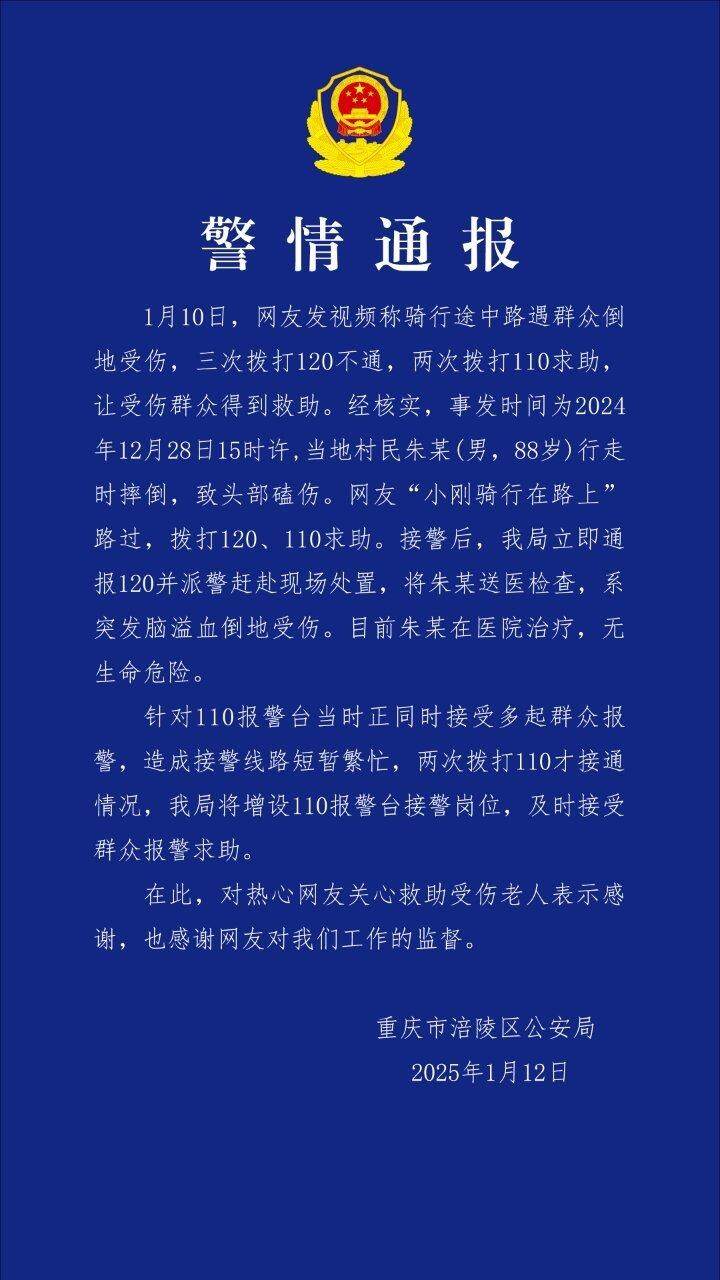 警情通报

1月10日，网友发视频称骑行途中路遇群众倒地受伤，三次拨打120不通，两次拨打110求助，让受伤群众得到救助。经核实，事发时间为2024年12月28日15时许，当地村民朱某(男，88岁)行走时摔倒，致头部磕伤。网友“小刚骑行在路上”路过，拨打120、110求助。接警后，我局立即通报120并派警赶赴现场处置，将朱某送医检查，系突发脑溢血倒地受伤。目前朱某在医院治疗，无生命危险。

针对110报警台当时正同时接受多起群众报警，造成接警线路短暂繁忙，两次拨打110才接通情况，我局将增设110报警台接警岗位，及时接受群众报警求助。

在此，对热心网友关心救助受伤老人表示感谢，也感谢网友对我们工作的监督。

重庆市涪陵区公安局
2025年1月12日